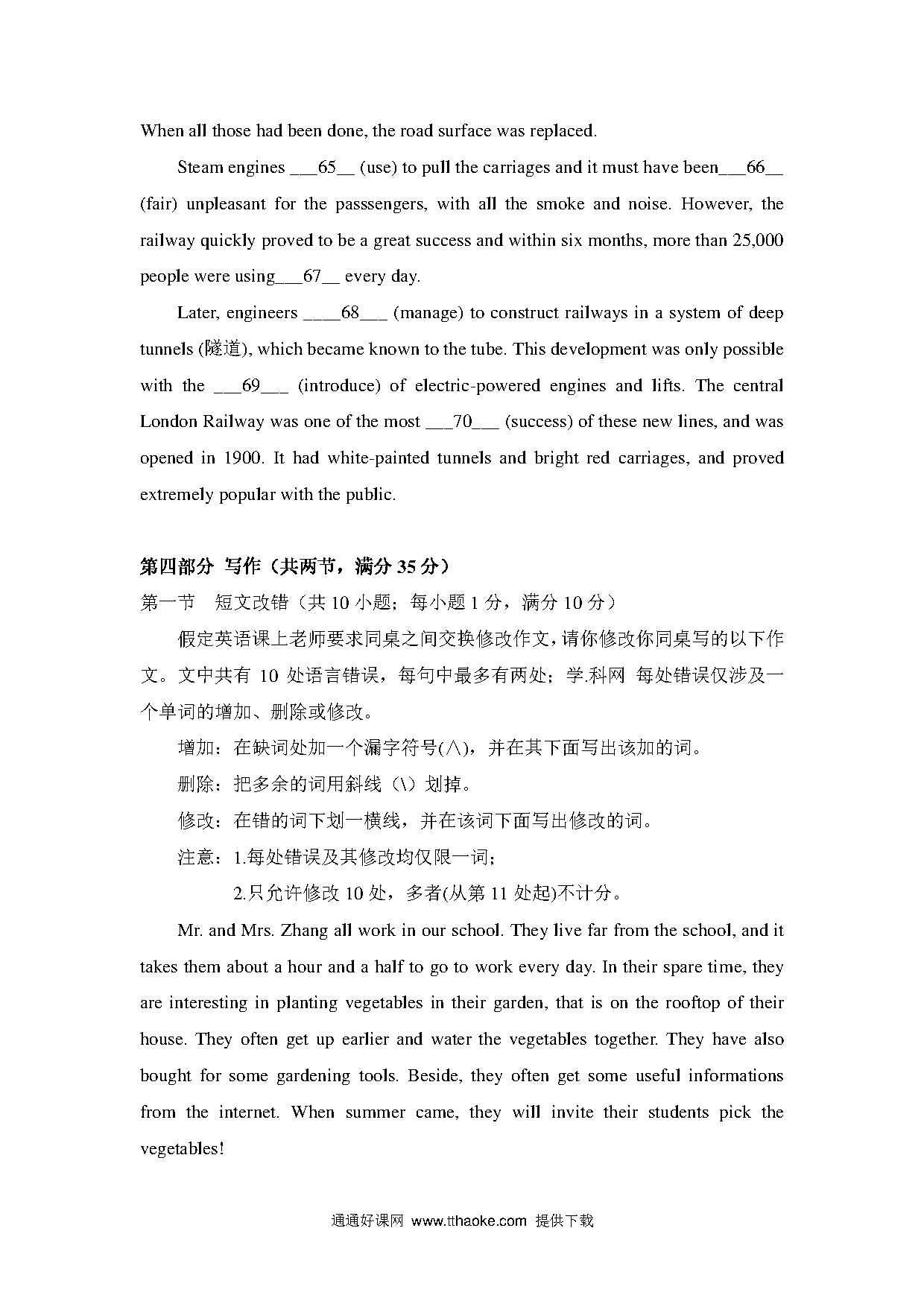 When all those had been done, the road surface was replaced.

Steam engines ___65__ (use) to pull the carriages and it must have been___66__ (fair) unpleasant for the passsengers, with all the smoke and noise. However, the railway quickly proved to be a great success and within six months, more than 25,000 people were using___67__ every day.

Later, engineers ____68___ (manage) to construct railways in a system of deep tunnels (隧道), which became known to the tube. This development was only possible with the ___69___ (introduce) of electric-powered engines and lifts. The central London Railway was one of the most ___70___ (success) of these new lines, and was opened in 1900. It had white-painted tunnels and bright red carriages, and proved extremely popular with the public.

第四部分 写作（共两节，满分 35 分）

第一节 短文改错（共 10 小题；每小题 1 分，满分 10 分）

假定英语课上老师要求同桌之间交换修改作文，请你修改你同桌写的以下作文。文中共有 10 处语言错误，每句中最多有两处；学.科网 每处错误仅涉及一个单词的增加、删除或修改。

增加：在缺词处加一个漏字符号(∧)，并在其下面写出该加的词。

删除：把多余的词用斜线（\）划掉。

修改：在错的词下划一横线，并在该词下面写出修改的词。

注意：1.每处错误及其修改均仅限一词；

2.只允许修改 10 处，多者(从第 11 处起)不计分。

Mr. and Mrs. Zhang all work in our school. They live far from the school, and it takes them about a hour and a half to go to work every day. In their spare time, they are interesting in planting vegetables in their garden, that is on the rooftop of their house. They often get up earlier and water the vegetables together. They have also bought for some gardening tools. Beside, they often get some useful informations from the internet. When summer came, they will invite their students pick the vegetables!

通通好课网 www.tthaoke.com 提供下载